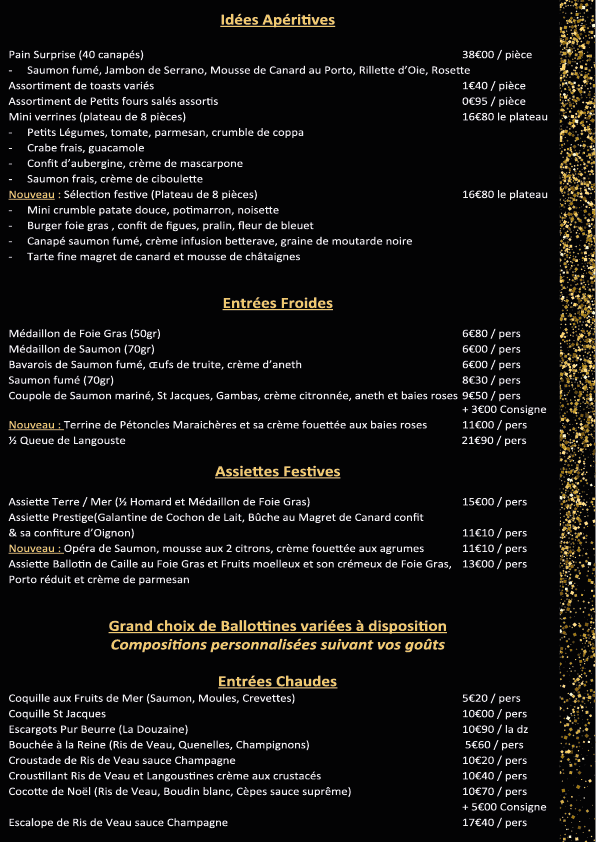 Idées Apéritives

Pain Surprise (40 canapés) 38€00 / pièce
- Saumon fumé, Jambon de Serrano, Mousse de Canard au Porto, Rillette d'Oie, Rosette
Assortiment de toasts variés 1€40 / pièce
Assortiment de Petits fours salés assortis 0€95 / pièce
Mini verrines (plateau de 8 pièces) 16€80 le plateau
- Petits Légumes, tomate, parmesan, crumble de coppa
- Crabe frais, guacamole
- Confit d'aubergine, crème de mascarpone
- Saumon frais, crème de ciboulette
Nouveau : Sélection festive (Plateau de 8 pièces) 16€80 le plateau
- Mini crumble patate douce, potimarron, noisette
- Burger foie gras , confit de figues, pralin, fleur de bleuet
- Canapé saumon fumé, crème infusion betterave, graine de moutarde noire
- Tarte fine magret de canard et mousse de châtaignes

Entrées Froides

Médaillon de Foie Gras (50gr) 6€80 / pers
Médaillon de Saumon (70gr) 6€00 / pers
Bavarois de Saumon fumé, Œufs de truite, crème d'aneth 6€00 / pers
Saumon fumé (70gr) 8€30 / pers
Coupole de Saumon mariné, St Jacques, Gambas, crème citronnée, aneth et baies roses 9€50 / pers
+ 3€00 Consigne
Nouveau : Terrine de Pétoncles Maraichères et sa crème fouettée aux baies roses 11€00 / pers
½ Queue de Langouste 21€90 / pers

Assiettes Festives

Assiette Terre / Mer (½ Homard et Médaillon de Foie Gras) 15€00 / pers
Assiette Prestige(Galantine de Cochon de Lait, Bûche au Magret de Canard confit & sa confiture d'Oignon) 11€10 / pers
Nouveau : Opéra de Saumon, mousse aux 2 citrons, crème fouettée aux agrumes 11€10 / pers
Assiette Ballotin de Caille au Foie Gras et Fruits moelleux et son crémeux de Foie Gras, Porto réduit et crème de parmesan 13€00 / pers

Grand choix de Ballottines variées à disposition
Compositions personnalisées suivant vos goûts

Entrées Chaudes

Coquille aux Fruits de Mer (Saumon, Moules, Crevettes) 5€20 / pers
Coquille St Jacques 10€00 / pers
Escargots Pur Beurre (La Douzaine) 10€90 / la dz
Bouchée à la Reine (Ris de Veau, Quenelles, Champignons) 5€60 / pers
Croustade de Ris de Veau sauce Champagne 10€20 / pers
Croustillant Ris de Veau et Langoustines crème aux crustacés 10€40 / pers
Cocotte de Noël (Ris de Veau, Boudin blanc, Cèpes sauce suprême) 10€70 / pers
+ 5€00 Consigne
Escalope de Ris de Veau sauce Champagne 17€40 / pers